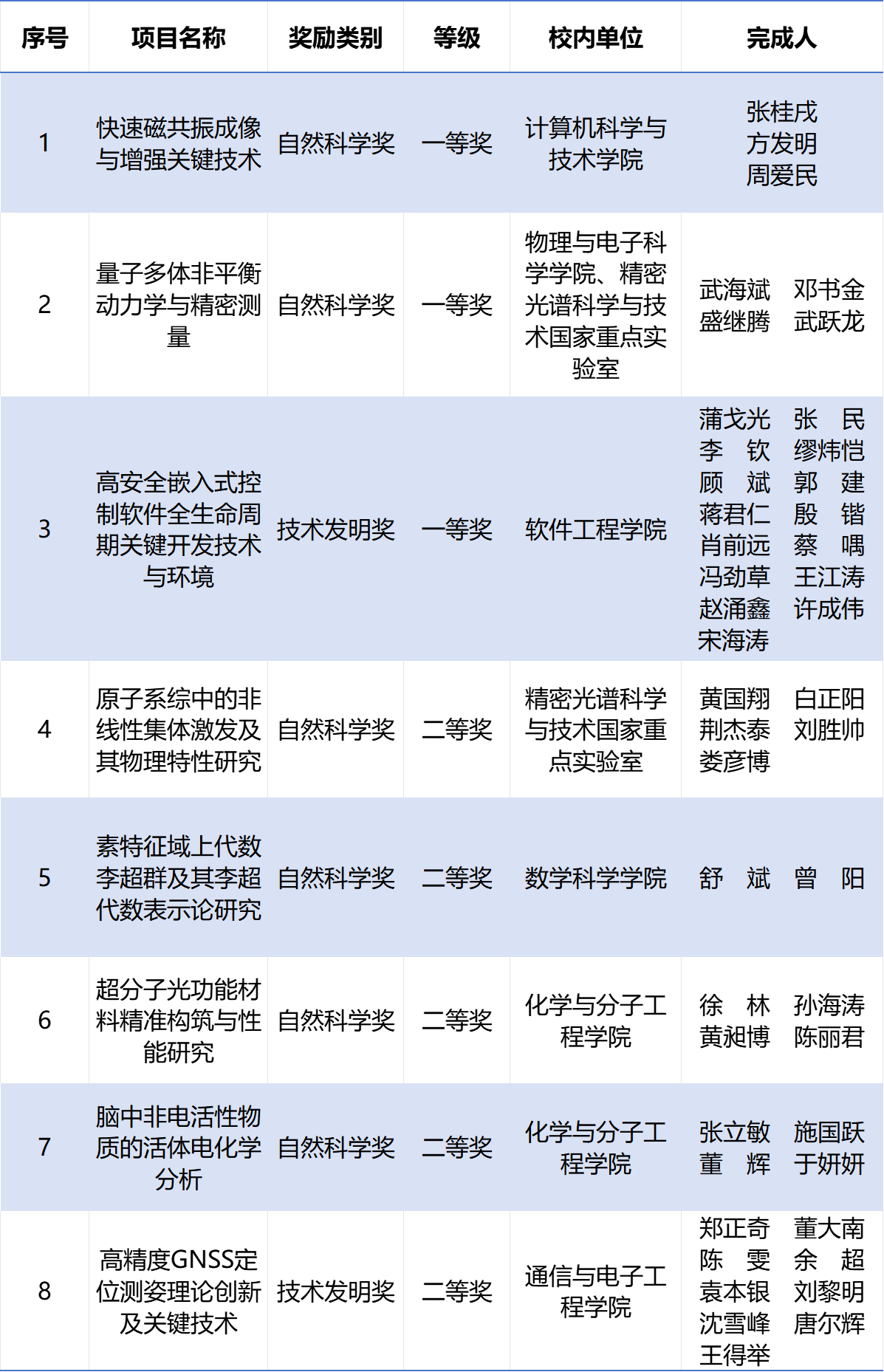 | 序号 | 项目名称 | 奖励类别 | 等级 | 校内单位 | 完成人 |
|---|---|---|---|---|---|
| 1 | 快速磁共振成像与增强关键技术 | 自然科学奖 | 一等奖 | 计算机科学与技术学院 | 张桂戌 方发明 周爱民 |
| 2 | 量子多体非平衡动力学与精密测量 | 自然科学奖 | 一等奖 | 物理与电子科学学院、精密光谱科学与技术国家重点实验室 | 武海斌 邓书金 盛继腾 武跃龙 |
| 3 | 高安全嵌入式控制软件全生命周期关键开发技术与环境 | 技术发明奖 | 一等奖 | 软件工程学院 | 蒲戈光 张 民 李 钦 缪炜恺 顾 斌 郭 建 蒋君仁 殷 锴 肖前远 蔡 喁 冯劲草 王江涛 赵涌鑫 许成伟 宋海涛 |
| 4 | 原子系综中的非线性集体激发及其物理特性研究 | 自然科学奖 | 二等奖 | 精密光谱科学与技术国家重点实验室 | 黄国翔 白正阳 荆杰泰 刘胜帅 娄彦博 |
| 5 | 素特征域上代数李超群及其李超代数表示论研究 | 自然科学奖 | 二等奖 | 数学科学学院 | 舒 斌 曾 阳 |
| 6 | 超分子光功能材料精准构筑与性能研究 | 自然科学奖 | 二等奖 | 化学与分子工程学院 | 徐 林 孙海涛 黄昶博 陈丽君 |
| 7 | 脑中非电活性物质的活体电化学分析 | 自然科学奖 | 二等奖 | 化学与分子工程学院 | 张立敏 施国跃 董 辉 于妍妍 |
| 8 | 高精度GNSS定位测姿理论创新及关键技术 | 技术发明奖 | 二等奖 | 通信与电子工程学院 | 郑正奇 董大南 陈 雯 余 超 袁本银 刘黎明 沈雪峰 唐尔辉 王得举 |